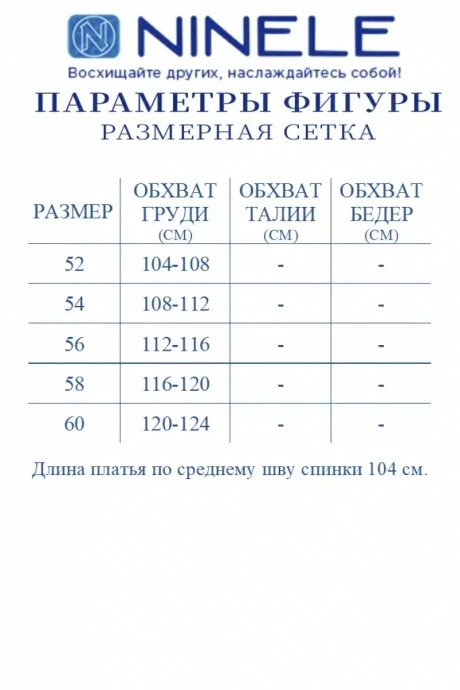 NINELE

Восхищайте других, наслаждайтесь собой!

ПАРАМЕТРЫ ФИГУРЫ
РАЗМЕРНАЯ СЕТКА

| РАЗМЕР | ОБХВАТ ГРУДИ (СМ) | ОБХВАТ ТАЛИИ (СМ) | ОБХВАТ БЕДЕР (СМ) |
|---|---|---|---|
| 52 | 104-108 | - | - |
| 54 | 108-112 | - | - |
| 56 | 112-116 | - | - |
| 58 | 116-120 | - | - |
| 60 | 120-124 | - | - |

Длина платья по среднему шву спинки 104 см.